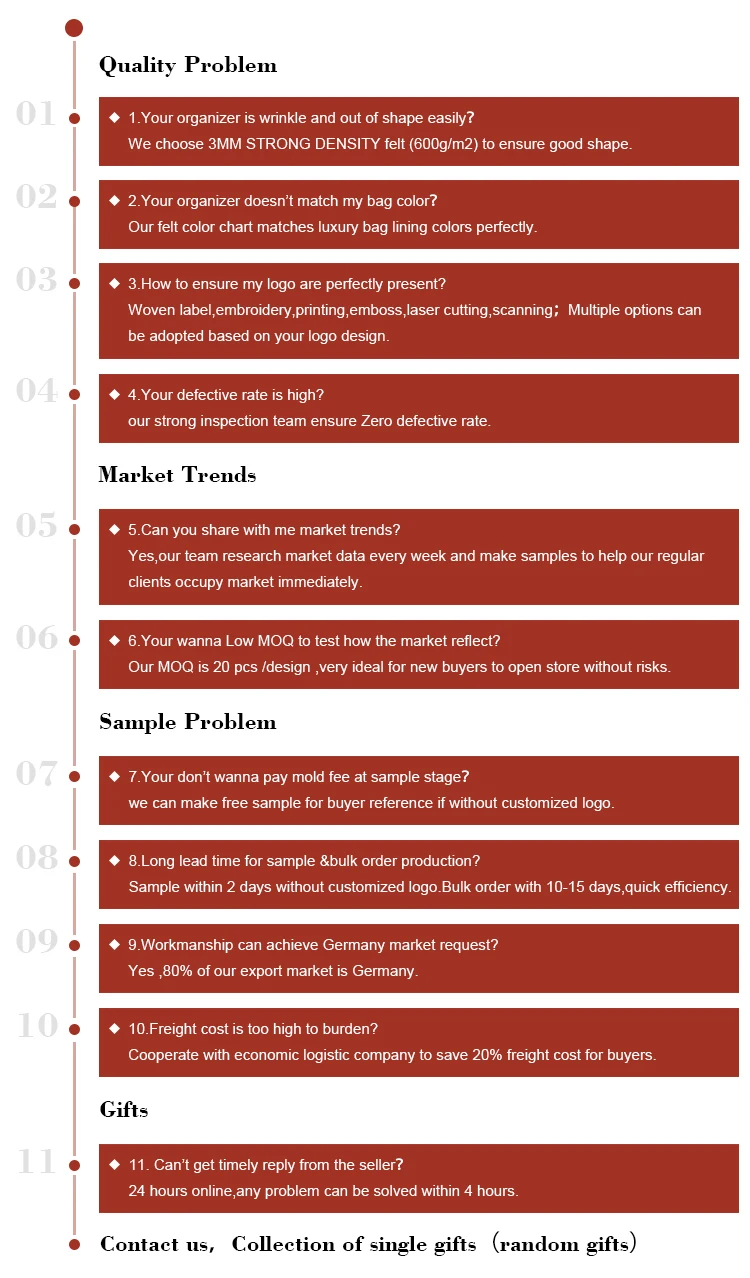 Quality Problem

01

◆ 1.Your organizer is wrinkle and out of shape easily?
We choose 3MM STRONG DENSITY felt (600g/m2) to ensure good shape.

02

◆ 2.Your organizer doesn't match my bag color?
Our felt color chart matches luxury bag lining colors perfectly.

03

◆ 3.How to ensure my logo are perfectly present?
Woven label,embroidery,printing,emboss,laser cutting,scanning; Multiple options can be adopted based on your logo design.

04

◆ 4.Your defective rate is high?
our strong inspection team ensure Zero defective rate.

Market Trends

05

◆ 5.Can you share with me market trends?
Yes,our team research market data every week and make samples to help our regular clients occupy market immediately.

06

◆ 6.Your wanna Low MOQ to test how the market reflect?
Our MOQ is 20 pcs /design ,very ideal for new buyers to open store without risks.

Sample Problem

07

◆ 7.Your don't wanna pay mold fee at sample stage?
we can make free sample for buyer reference if without customized logo.

08

◆ 8.Long lead time for sample &bulk order production?
Sample within 2 days without customized logo.Bulk order with 10-15 days,quick efficiency.

09

◆ 9.Workmanship can achieve Germany market request?
Yes ,80% of our export market is Germany.

10

◆ 10.Freight cost is too high to burden?
Cooperate with economic logistic company to save 20% freight cost for buyers.

Gifts

11

◆ 11. Can't get timely reply from the seller?
24 hours online,any problem can be solved within 4 hours.

Contact us, Collection of single gifts (random gifts)